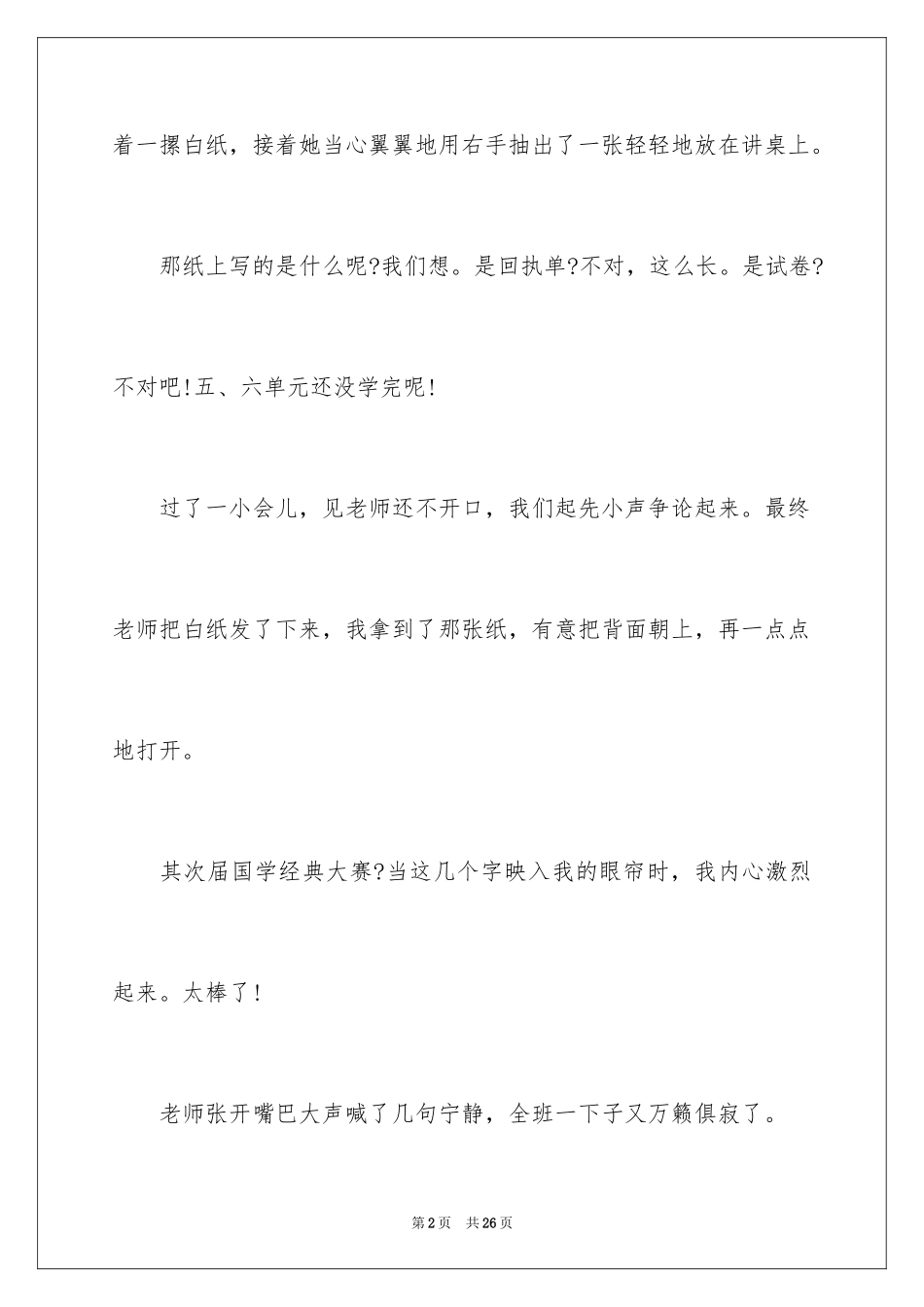 着一摞白纸，接着她当心翼翼地用右手抽出了一张轻轻地放在讲桌上。

那纸上写的是什么呢?我们想。是回执单?不对，这么长。是试卷?不对吧!五、六单元还没学完呢!

过了一小会儿，见老师还不开口，我们起先小声争论起来。最终老师把白纸发了下来，我拿到了那张纸，有意把背面朝上，再一点点地打开。

其次届国学经典大赛?当这几个字映入我的眼帘时，我内心激烈起来。太棒了!

老师张开嘴巴大声喊了几句宁静，全班一下子又万籁俱寂了。

第2页　共26页